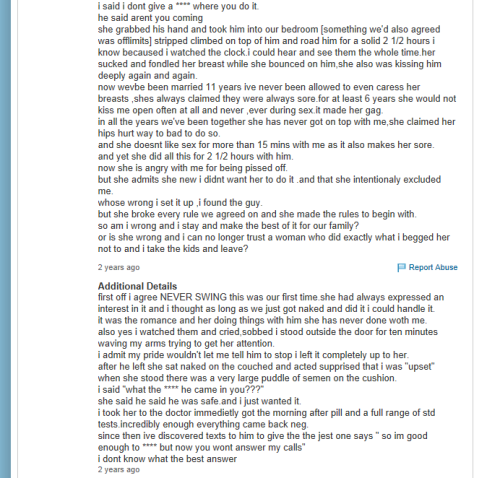 i said i dont give a **** where you do it.
he said arent you coming
she grabbed his hand and took him into our bedroom [something we'd also agreed was offlimits] stripped climbed on top of him and road him for a solid 2 1/2 hours i know becaused i watched the clock.i could hear and see them the whole time.her sucked and fondled her breast while she bounced on him,she also was kissing him deeply again and again.
now wevbe been married 11 years ive never been allowed to even caress her breasts ,shes always claimed they were always sore.for at least 6 years she would not kiss me open often at all and never ,ever during sex.it made her gag.
in all the years we've been together she has never got on top with me,she claimed her hips hurt way to bad to do so.
and she doesnt like sex for more than 15 mins with me as it also makes her sore.
and yet she did all this for 2 1/2 hours with him.
now she is angry with me for being pissed off.
but she admits she new i didnt want her to do it .and that she intentionaly excluded me.
whose wrong i set it up ,i found the guy.
but she broke every rule we agreed on and she made the rules to begin with.
so am i wrong and i stay and make the best of it for our family?
or is she wrong and i can no longer trust a woman who did exactly what i begged her not to and i take the kids and leave?

2 years ago

Report Abuse

Additional Details
first off i agree NEVER SWING this was our first time.she had always expressed an interest in it and i thought as long as we just got naked and did it i could handle it.
it was the romance and her doing things with him she has never done woth me.
also yes i watched them and cried,sobbed i stood outside the door for ten minutes waving my arms trying to get her attention.
i admit my pride wouldn't let me tell him to stop i left it completely up to her.
after he left she sat naked on the couched and acted supprised that i was "upset" when she stood there was a very large puddle of semen on the cushion.
i said "what the **** he came in you???"
she said he said he was safe.and i just wanted it.
i took her to the doctor immedietly got the morning after pill and a full range of std tests.incredibly enough everything came back neg.
since then ive discovered texts to him to give the the jest one says " so im good enough to **** but now you wont answer my calls"
i dont know what the best answer
2 years ago